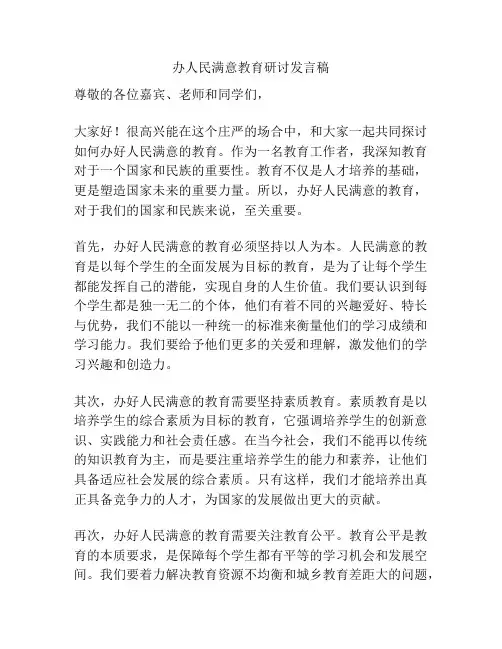 办人民满意教育研讨发言稿

尊敬的各位嘉宾、老师和同学们，

大家好！很高兴能在这个庄严的场合中，和大家一起共同探讨如何办好人民满意的教育。作为一名教育工作者，我深知教育对于一个国家和民族的重要性。教育不仅是人才培养的基础，更是塑造国家未来的重要力量。所以，办好人民满意的教育，对于我们的国家和民族来说，至关重要。

首先，办好人民满意的教育必须坚持以人为本。人民满意的教育是以每个学生的全面发展为目标的教育，是为了让每个学生都能发挥自己的潜能，实现自身的人生价值。我们要认识到每个学生都是独一无二的个体，他们有着不同的兴趣爱好、特长与优势，我们不能以一种统一的标准来衡量他们的学习成绩和学习能力。我们要给予他们更多的关爱和理解，激发他们的学习兴趣和创造力。

其次，办好人民满意的教育需要坚持素质教育。素质教育是以培养学生的综合素质为目标的教育，它强调培养学生的创新意识、实践能力和社会责任感。在当今社会，我们不能再以传统的知识教育为主，而是要注重培养学生的能力和素养，让他们具备适应社会发展的综合素质。只有这样，我们才能培养出真正具备竞争力的人才，为国家的发展做出更大的贡献。

再次，办好人民满意的教育需要关注教育公平。教育公平是教育的本质要求，是保障每个学生都有平等的学习机会和发展空间。我们要着力解决教育资源不均衡和城乡教育差距大的问题，